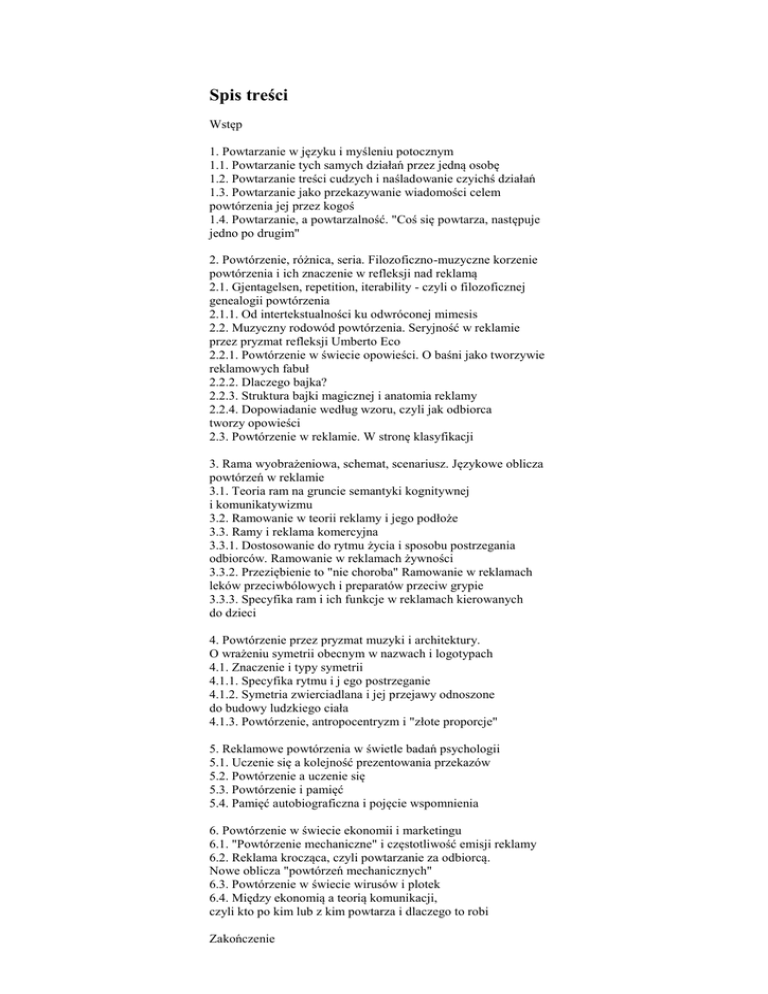 Spis treści

Wstęp

1. Powtarzanie w języku i myśleniu potocznym
1.1. Powtarzanie tych samych działań przez jedną osobę
1.2. Powtarzanie treści cudzych i naśladowanie czyichś działań
1.3. Powtarzanie jako przekazywanie wiadomości celem powtórzenia jej przez kogoś
1.4. Powtarzanie, a powtarzalność. "Coś się powtarza, następuje jedno po drugim"

2. Powtórzenie, różnica, seria. Filozoficzno-muzyczne korzenie powtórzenia i ich znaczenie w refleksji nad reklamą
2.1. Gjentagelsen, repetition, iterability - czyli o filozoficznej genealogii powtórzenia
2.1.1. Od intertekstualności ku odwróconej mimesis
2.2. Muzyczny rodowód powtórzenia. Seryjność w reklamie przez pryzmat refleksji Umberto Eco
2.2.1. Powtórzenie w świecie opowieści. O baśni jako tworzywie reklamowych fabuł
2.2.2. Dlaczego bajka?
2.2.3. Struktura bajki magicznej i anatomia reklamy
2.2.4. Dopowiadanie według wzoru, czyli jak odbiorca tworzy opowieści
2.3. Powtórzenie w reklamie. W stronę klasyfikacji

3. Rama wyobrażeniowa, schemat, scenariusz. Językowe oblicza powtórzeń w reklamie
3.1. Teoria ram na gruncie semantyki kognitywnej i komunikatywizmu
3.2. Ramowanie w teorii reklamy i jego podłoże
3.3. Ramy i reklama komercyjna
3.3.1. Dostosowanie do rytmu życia i sposobu postrzegania odbiorców. Ramowanie w reklamach żywności
3.3.2. Przeziębienie to "nie choroba" Ramowanie w reklamach leków przeciwbólowych i preparatów przeciw grypie
3.3.3. Specyfika ram i ich funkcje w reklamach kierowanych do dzieci

4. Powtórzenie przez pryzmat muzyki i architektury. O wrażeniu symetrii obecnym w nazwach i logotypach
4.1. Znaczenie i typy symetrii
4.1.1. Specyfika rytmu i j ego postrzeganie
4.1.2. Symetria zwierciadlana i jej przejawy odnoszone do budowy ludzkiego ciała
4.1.3. Powtórzenie, antropocentryzm i "złote proporcje"

5. Reklamowe powtórzenia w świetle badań psychologii
5.1. Uczenie się a kolejność prezentowania przekazów
5.2. Powtórzenie a uczenie się
5.3. Powtórzenie i pamięć
5.4. Pamięć autobiograficzna i pojęcie wspomnienia

6. Powtórzenie w świecie ekonomii i marketingu
6.1. "Powtórzenie mechaniczne" i częstotliwość emisji reklamy
6.2. Reklama krocząca, czyli powtarzanie za odbiorcą. Nowe oblicza "powtórzeń mechanicznych"
6.3. Powtórzenie w świecie wirusów i plotek
6.4. Między ekonomią a teorią komunikacji, czyli kto po kim lub z kim powtarza i dlaczego to robi

Zakończenie